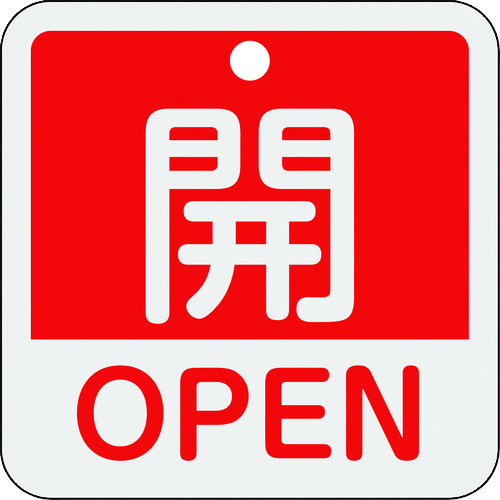 開

OPEN